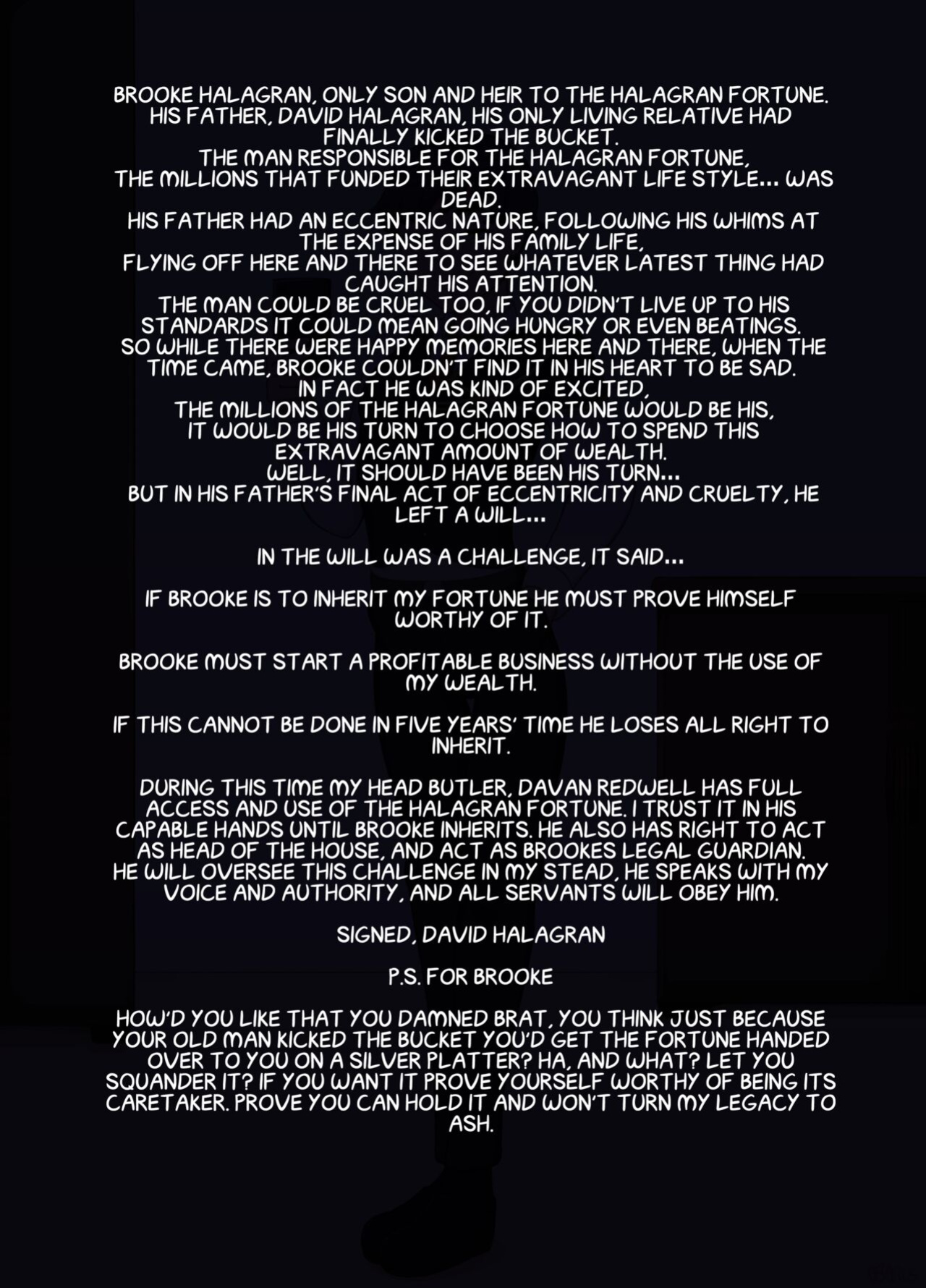 BROOKE HALAGRAN, ONLY SON AND HEIR TO THE HALAGRAN FORTUNE.
HIS FATHER, DAVID HALAGRAN, HIS ONLY LIVING RELATIVE HAD FINALLY KICKED THE BUCKET.
THE MAN RESPONSIBLE FOR THE HALAGRAN FORTUNE,
THE MILLIONS THAT FUNDED THEIR EXTRAVAGANT LIFE STYLE... WAS DEAD.
HIS FATHER HAD AN ECCENTRIC NATURE, FOLLOWING HIS WHIMS AT THE EXPENSE OF HIS FAMILY LIFE,
FLYING OFF HERE AND THERE TO SEE WHATEVER LATEST THING HAD CAUGHT HIS ATTENTION.
THE MAN COULD BE CRUEL TOO, IF YOU DIDN'T LIVE UP TO HIS STANDARDS IT COULD MEAN GOING HUNGRY OR EVEN BEATINGS.
SO WHILE THERE WERE HAPPY MEMORIES HERE AND THERE, WHEN THE TIME CAME, BROOKE COULDN'T FIND IT IN HIS HEART TO BE SAD.
IN FACT HE WAS KIND OF EXCITED,
THE MILLIONS OF THE HALAGRAN FORTUNE WOULD BE HIS,
IT WOULD BE HIS TURN TO CHOOSE HOW TO SPEND THIS EXTRAVAGANT AMOUNT OF WEALTH.
WELL, IT SHOULD HAVE BEEN HIS TURN...
BUT IN HIS FATHER'S FINAL ACT OF ECCENTRICITY AND CRUELTY, HE LEFT A WILL...

IN THE WILL WAS A CHALLENGE, IT SAID...

IF BROOKE IS TO INHERIT MY FORTUNE HE MUST PROVE HIMSELF WORTHY OF IT.

BROOKE MUST START A PROFITABLE BUSINESS WITHOUT THE USE OF MY WEALTH.

IF THIS CANNOT BE DONE IN FIVE YEARS' TIME HE LOSES ALL RIGHT TO INHERIT.

DURING THIS TIME MY HEAD BUTLER, DAVAN REDWELL HAS FULL ACCESS AND USE OF THE HALAGRAN FORTUNE. I TRUST IT IN HIS CAPABLE HANDS UNTIL BROOKE INHERITS. HE ALSO HAS RIGHT TO ACT AS HEAD OF THE HOUSE, AND ACT AS BROOKES LEGAL GUARDIAN.
HE WILL OVERSEE THIS CHALLENGE IN MY STEAD, HE SPEAKS WITH MY VOICE AND AUTHORITY, AND ALL SERVANTS WILL OBEY HIM.

SIGNED, DAVID HALAGRAN

P.S. FOR BROOKE

HOW'D YOU LIKE THAT YOU DAMNED BRAT, YOU THINK JUST BECAUSE YOUR OLD MAN KICKED THE BUCKET YOU'D GET THE FORTUNE HANDED OVER TO YOU ON A SILVER PLATTER? HA, AND WHAT? LET YOU SQUANDER IT? IF YOU WANT IT PROVE YOURSELF WORTHY OF BEING ITS CARETAKER. PROVE YOU CAN HOLD IT AND WON'T TURN MY LEGACY TO ASH.